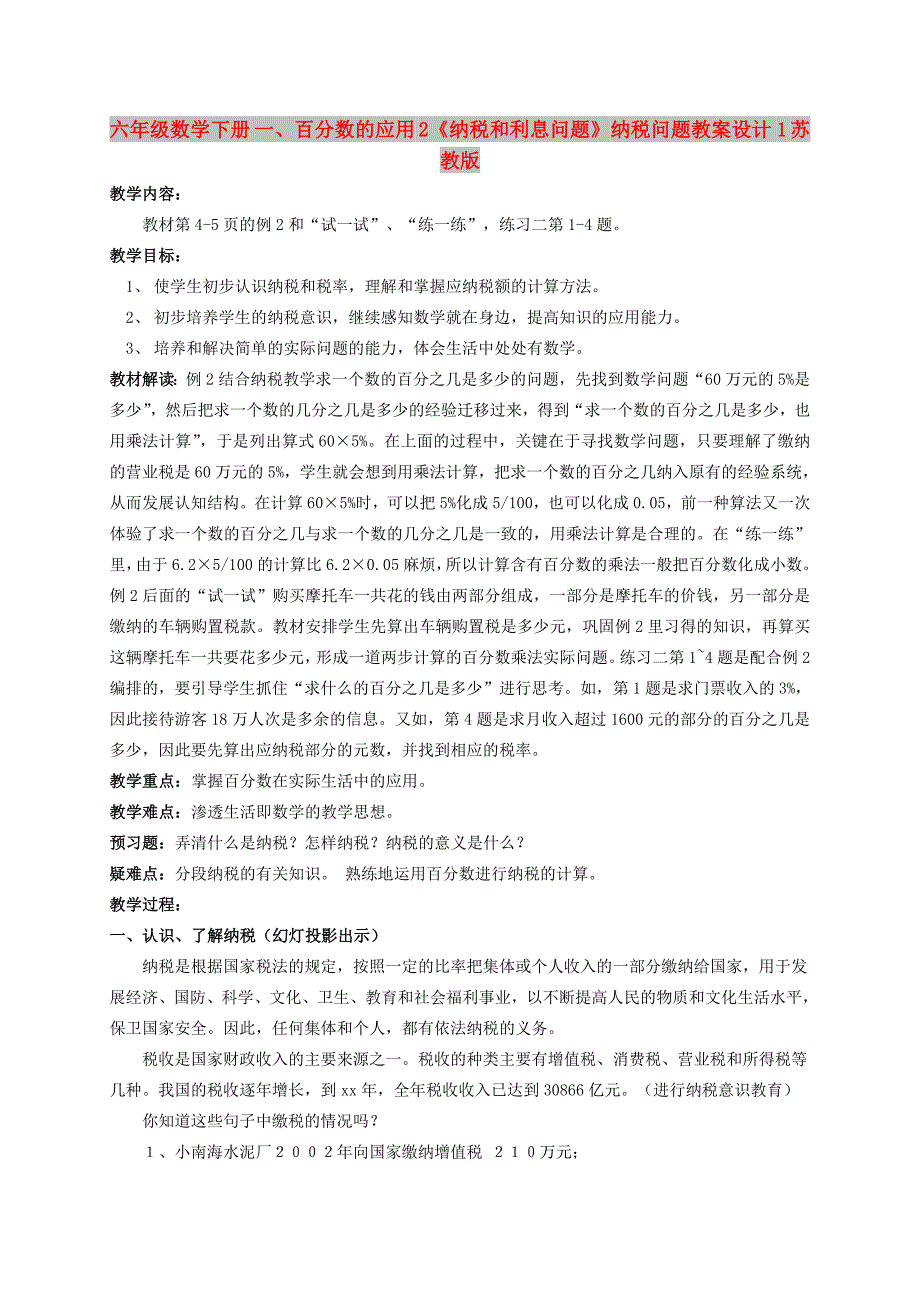 六年级数学下册 一、百分数的应用2《纳税和利息问题》纳税问题教案设计1苏教版

教学内容：

教材第4-5页的例2和“试一试”、“练一练”，练习二第1-4题。

教学目标：

1、 使学生初步认识纳税和税率，理解和掌握应纳税额的计算方法。

2、 初步培养学生的纳税意识，继续感知数学就在身边，提高知识的应用能力。

3、 培养和解决简单的实际问题的能力，体会生活中处处有数学。

教材解读：例2结合纳税教学求一个数的百分之几是多少的问题，先找到数学问题“60万元的5%是多少”，然后把求一个数的几分之几是多少的经验迁移过来，得到“求一个数的百分之几是多少，也用乘法计算”，于是列出算式60×5%。在上面的过程中，关键在于寻找数学问题，只要理解了缴纳的营业税是60万元的5%，学生就会想到用乘法计算，把求一个数的百分之几纳入原有的经验系统，从而发展认知结构。在计算60×5%时，可以把5%化成5/100，也可以化成0.05，前一种算法又一次体验了求一个数的百分之几与求一个数的几分之几是一致的，用乘法计算是合理的。在“练一练”里，由于6.2×5/100的计算比6.2×0.05麻烦，所以计算含有百分数的乘法一般把百分数化成小数。例2后面的“试一试”购买摩托车一共花的钱由两部分组成，一部分是摩托车的价钱，另一部分是缴纳的车辆购置税款。教材安排学生先算出车辆购置税是多少元，巩固例2里习得的知识，再算买这辆摩托车一共要花多少元，形成一道两步计算的百分数乘法实际问题。练习二第1~4题是配合例2编排的，要引导学生抓住“求什么的百分之几是多少”进行思考。如，第1题是求门票收入的3%，因此接待游客18万人次是多余的信息。又如，第4题是求月收入超过1600元的部分的百分之几是多少，因此要先算出应纳税部分的元数，并找到相应的税率。

教学重点：掌握百分数在实际生活中的应用。

教学难点：渗透生活即数学的教学思想。

预习题：弄清什么是纳税？怎样纳税？纳税的意义是什么？

疑难点：分段纳税的有关知识。 熟练地运用百分数进行纳税的计算。

教学过程：

一、认识、了解纳税（幻灯投影出示）

纳税是根据国家税法的规定，按照一定的比率把集体或个人收入的一部分缴纳给国家，用于发展经济、国防、科学、文化、卫生、教育和社会福利事业，以不断提高人民的物质和文化生活水平，保卫国家安全。因此，任何集体和个人，都有依法纳税的义务。

税收是国家财政收入的主要来源之一。税收的种类主要有增值税、消费税、营业税和所得税等几种。我国的税收逐年增长，到xx年，全年税收收入已达到30866亿元。（进行纳税意识教育）

你知道这些句子中缴税的情况吗？

1、小南海水泥厂2002年向国家缴纳增值税 210万元；